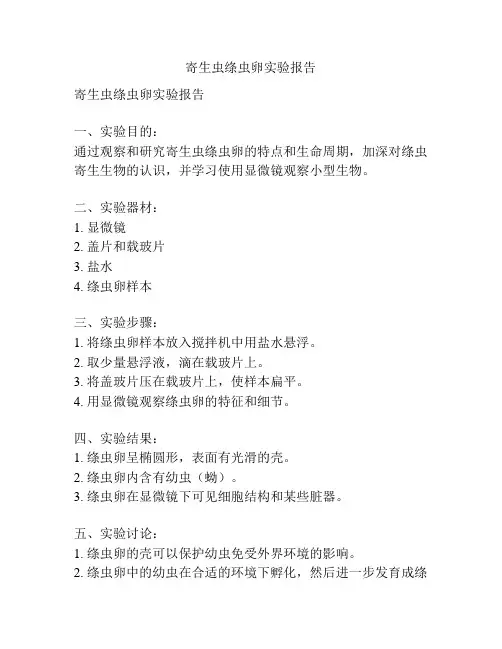 寄生虫绦虫卵实验报告

寄生虫绦虫卵实验报告

一、实验目的：
通过观察和研究寄生虫绦虫卵的特点和生命周期，加深对绦虫寄生生物的认识，并学习使用显微镜观察小型生物。

二、实验器材：
1. 显微镜
2. 盖片和载玻片
3. 盐水
4. 绦虫卵样本

三、实验步骤：
1. 将绦虫卵样本放入搅拌机中用盐水悬浮。
2. 取少量悬浮液，滴在载玻片上。
3. 将盖玻片压在载玻片上，使样本扁平。
4. 用显微镜观察绦虫卵的特征和细节。

四、实验结果：
1. 绦虫卵呈椭圆形，表面有光滑的壳。
2. 绦虫卵内含有幼虫（蚴）。
3. 绦虫卵在显微镜下可见细胞结构和某些脏器。

五、实验讨论：
1. 绦虫卵的壳可以保护幼虫免受外界环境的影响。
2. 绦虫卵中的幼虫在合适的环境下孵化，然后进一步发育成绦